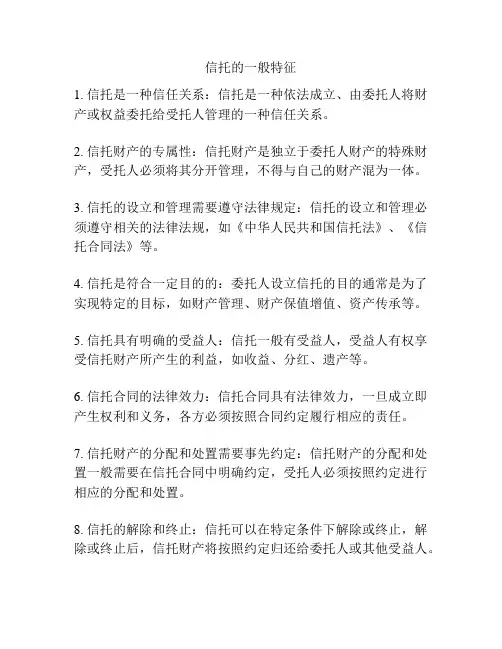 信托的一般特征

1. 信托是一种信任关系：信托是一种依法成立、由委托人将财产或权益委托给受托人管理的一种信任关系。

2. 信托财产的专属性：信托财产是独立于委托人财产的特殊财产，受托人必须将其分开管理，不得与自己的财产混为一体。

3. 信托的设立和管理需要遵守法律规定：信托的设立和管理必须遵守相关的法律法规，如《中华人民共和国信托法》、《信托合同法》等。

4. 信托是符合一定目的的：委托人设立信托的目的通常是为了实现特定的目标，如财产管理、财产保值增值、资产传承等。

5. 信托具有明确的受益人：信托一般有受益人，受益人有权享受信托财产所产生的利益，如收益、分红、遗产等。

6. 信托合同的法律效力：信托合同具有法律效力，一旦成立即产生权利和义务，各方必须按照合同约定履行相应的责任。

7. 信托财产的分配和处置需要事先约定：信托财产的分配和处置一般需要在信托合同中明确约定，受托人必须按照约定进行相应的分配和处置。

8. 信托的解除和终止：信托可以在特定条件下解除或终止，解除或终止后，信托财产将按照约定归还给委托人或其他受益人。